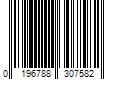 0 196788 307582